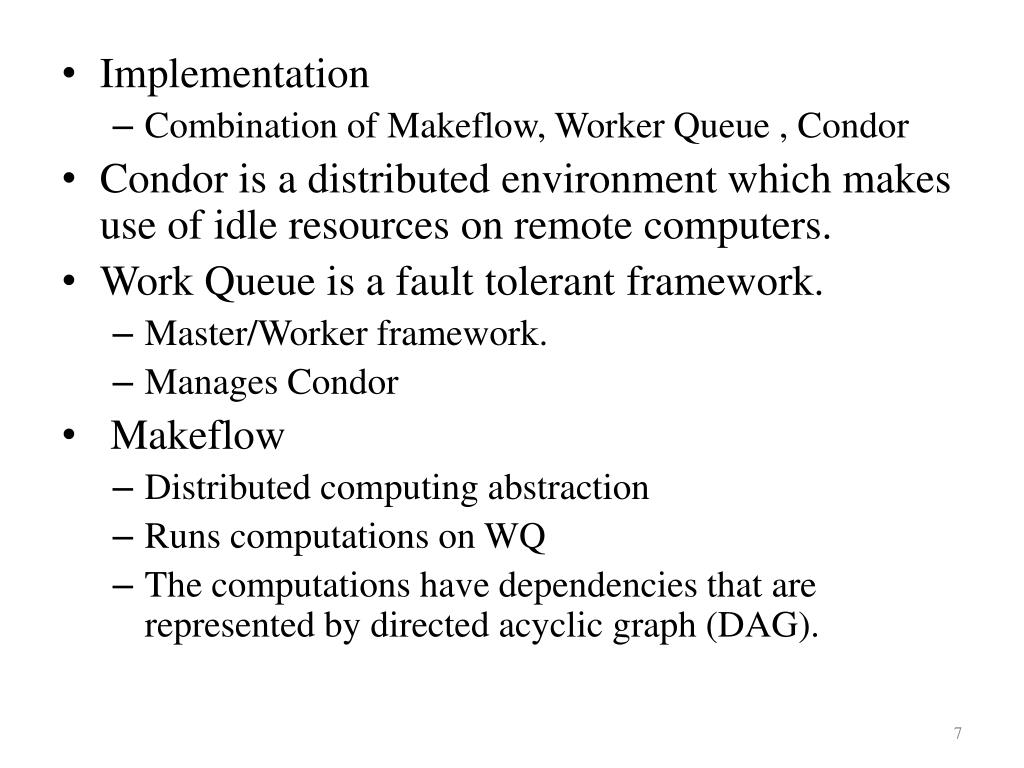 • Implementation
– Combination of Makeflow, Worker Queue , Condor
• Condor is a distributed environment which makes use of idle resources on remote computers.
• Work Queue is a fault tolerant framework.
– Master/Worker framework.
– Manages Condor
• Makeflow
– Distributed computing abstraction
– Runs computations on WQ
– The computations have dependencies that are represented by directed acyclic graph (DAG).

7